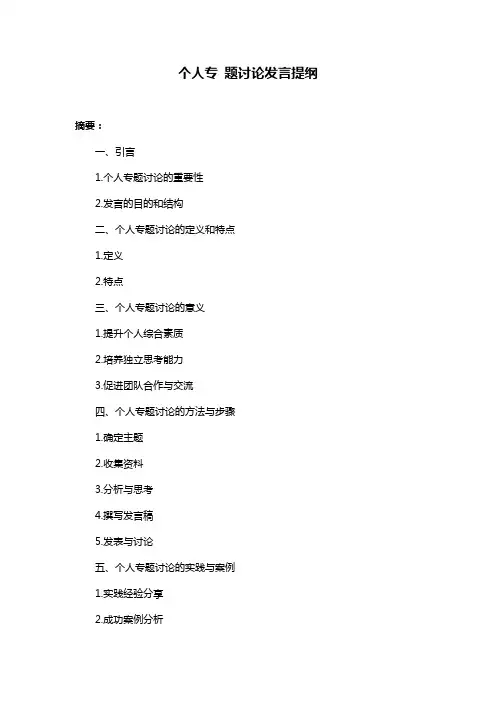 个人专 题讨论发言提纲

摘要：

一、引言

1.个人专题讨论的重要性

2.发言的目的和结构

二、个人专题讨论的定义和特点

1.定义

2.特点

三、个人专题讨论的意义

1.提升个人综合素质

2.培养独立思考能力

3.促进团队合作与交流

四、个人专题讨论的方法与步骤

1.确定主题

2.收集资料

3.分析与思考

4.撰写发言稿

5.发表与讨论

五、个人专题讨论的实践与案例

1.实践经验分享

2.成功案例分析